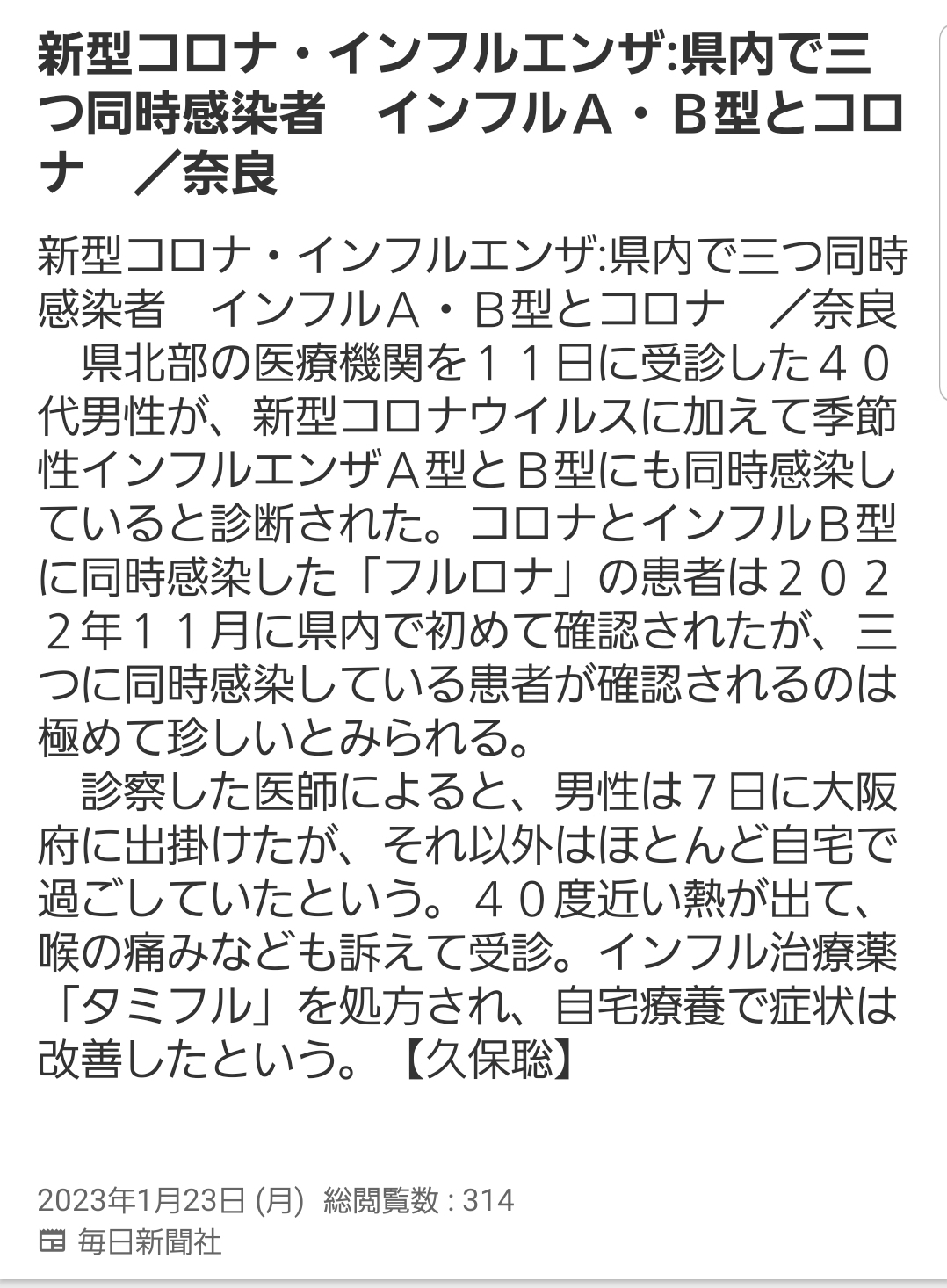 新型コロナ・インフルエンザ:県内で三つ同時感染者　インフルA・B型とコロナ　／奈良

新型コロナ・インフルエンザ:県内で三つ同時感染者　インフルA・B型とコロナ　／奈良
　県北部の医療機関を１１日に受診した４０代男性が、新型コロナウイルスに加えて季節性インフルエンザA型とB型にも同時感染していると診断された。コロナとインフルB型に同時感染した「フルロナ」の患者は２０２２年１１月に県内で初めて確認されたが、三つに同時感染している患者が確認されるのは極めて珍しいとみられる。
　診察した医師によると、男性は7日に大阪府に出掛けたが、それ以外はほとんど自宅で過ごしていたという。４０度近い熱が出て、喉の痛みなども訴えて受診。インフル治療薬「タミフル」を処方され、自宅療養で症状は改善したという。【久保聡】

2023年1月23日 (月)　総閲覧数 : 314
毎日新聞社